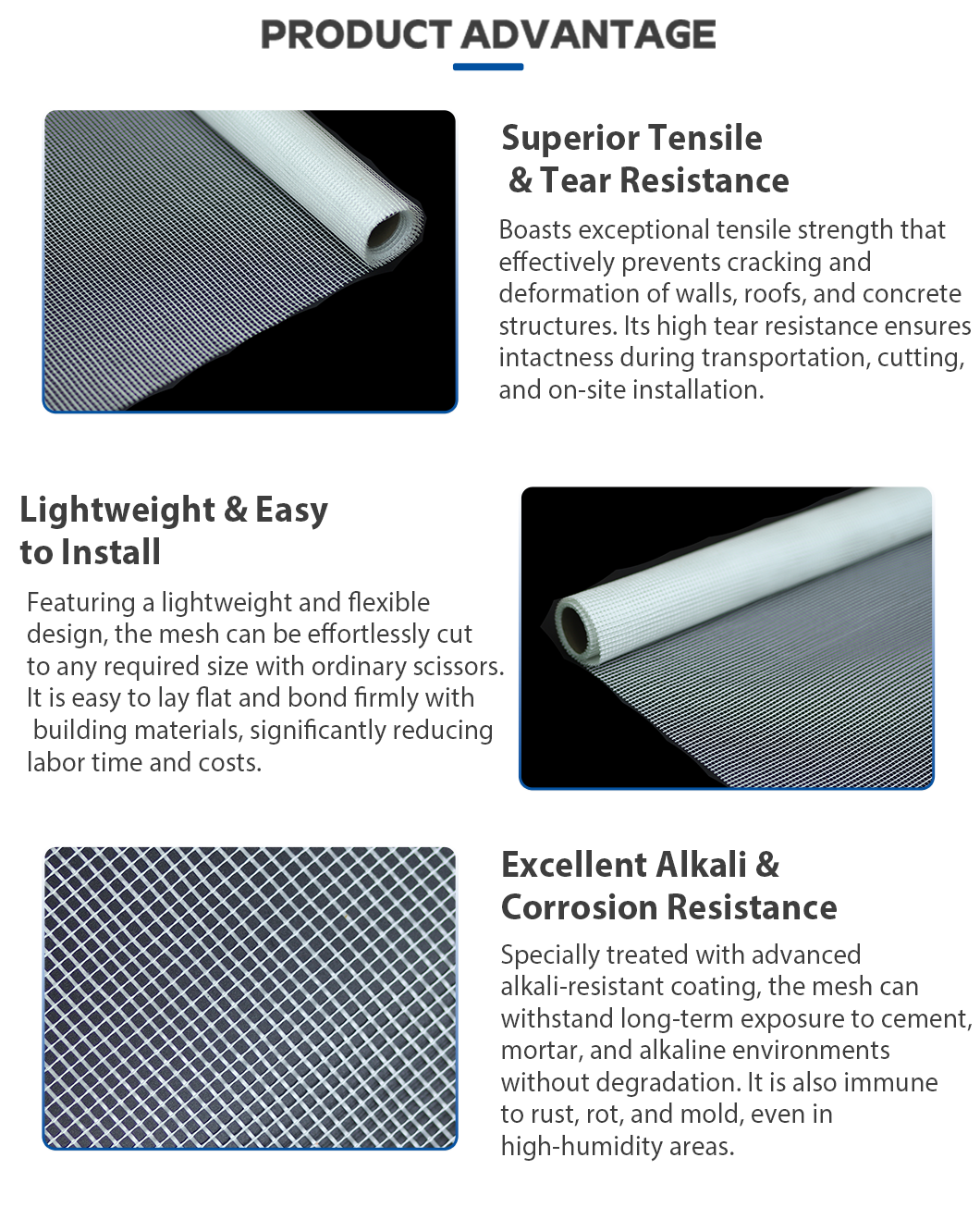 PRODUCT ADVANTAGE

Superior Tensile & Tear Resistance

Boasts exceptional tensile strength that effectively prevents cracking and deformation of walls, roofs, and concrete structures. Its high tear resistance ensures intactness during transportation, cutting, and on-site installation.

Lightweight & Easy to Install

Featuring a lightweight and flexible design, the mesh can be effortlessly cut to any required size with ordinary scissors. It is easy to lay flat and bond firmly with building materials, significantly reducing labor time and costs.

Excellent Alkali & Corrosion Resistance

Specially treated with advanced alkali-resistant coating, the mesh can withstand long-term exposure to cement, mortar, and alkaline environments without degradation. It is also immune to rust, rot, and mold, even in high-humidity areas.